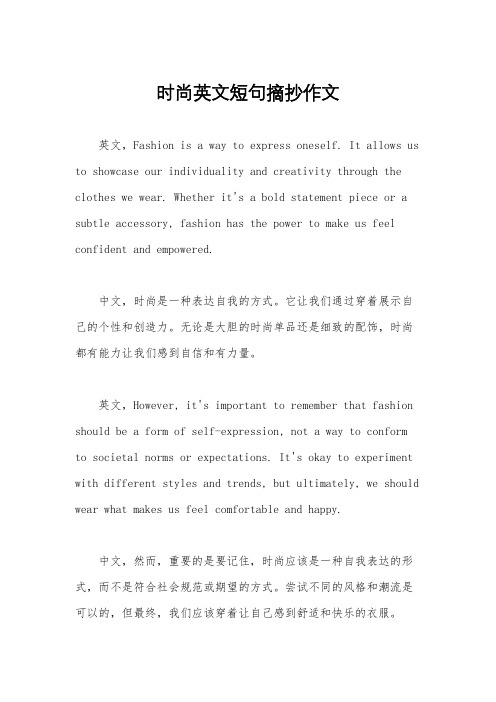 时尚英文短句摘抄作文

英文，Fashion is a way to express oneself. It allows us to showcase our individuality and creativity through the clothes we wear. Whether it's a bold statement piece or a subtle accessory, fashion has the power to make us feel confident and empowered.

中文，时尚是一种表达自我的方式。它让我们通过穿着展示自己的个性和创造力。无论是大胆的时尚单品还是细致的配饰，时尚都有能力让我们感到自信和有力量。

英文，However, it's important to remember that fashion should be a form of self-expression, not a way to conform to societal norms or expectations. It's okay to experiment with different styles and trends, but ultimately, we should wear what makes us feel comfortable and happy.

中文，然而，重要的是要记住，时尚应该是一种自我表达的形式，而不是符合社会规范或期望的方式。尝试不同的风格和潮流是可以的，但最终，我们应该穿着让自己感到舒适和快乐的衣服。